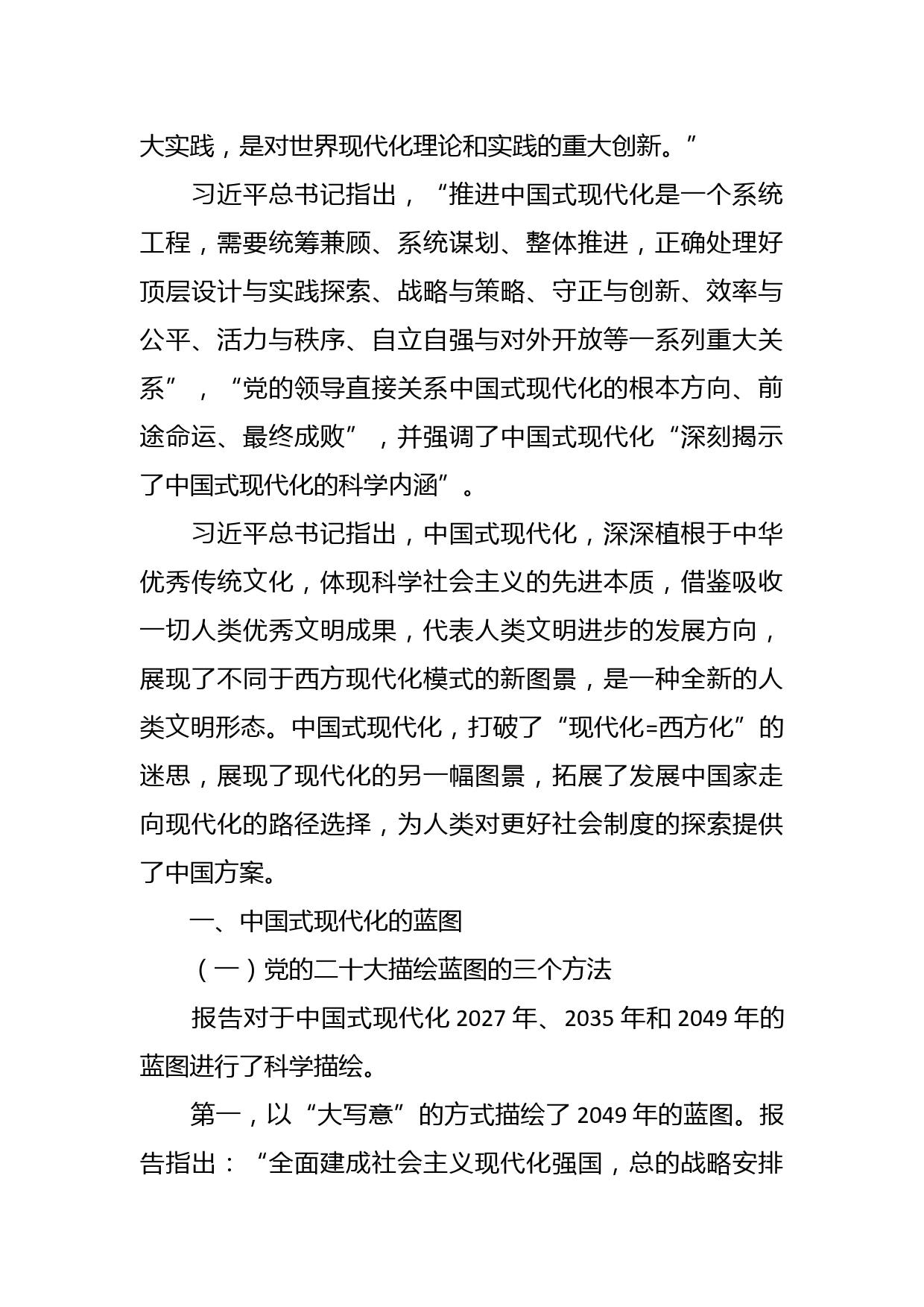 大实践，是对世界现代化理论和实践的重大创新。”

习近平总书记指出，“推进中国式现代化是一个系统工程，需要统筹兼顾、系统谋划、整体推进，正确处理好顶层设计与实践探索、战略与策略、守正与创新、效率与公平、活力与秩序、自立自强与对外开放等一系列重大关系”，“党的领导直接关系中国式现代化的根本方向、前途命运、最终成败”，并强调了中国式现代化“深刻揭示了中国式现代化的科学内涵”。

习近平总书记指出，中国式现代化，深深植根于中华优秀传统文化，体现科学社会主义的先进本质，借鉴吸收一切人类优秀文明成果，代表人类文明进步的发展方向，展现了不同于西方现代化模式的新图景，是一种全新的人类文明形态。中国式现代化，打破了“现代化=西方化”的迷思，展现了现代化的另一幅图景，拓展了发展中国家走向现代化的路径选择，为人类对更好社会制度的探索提供了中国方案。

一、中国式现代化的蓝图

（一）党的二十大描绘蓝图的三个方法

报告对于中国式现代化 2027 年、2035 年和 2049 年的蓝图进行了科学描绘。

第一，以“大写意”的方式描绘了 2049 年的蓝图。报告指出：“全面建成社会主义现代化强国，总的战略安排